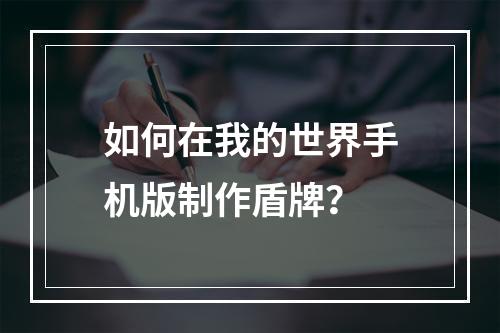 如何在我的世界手机版制作盾牌?